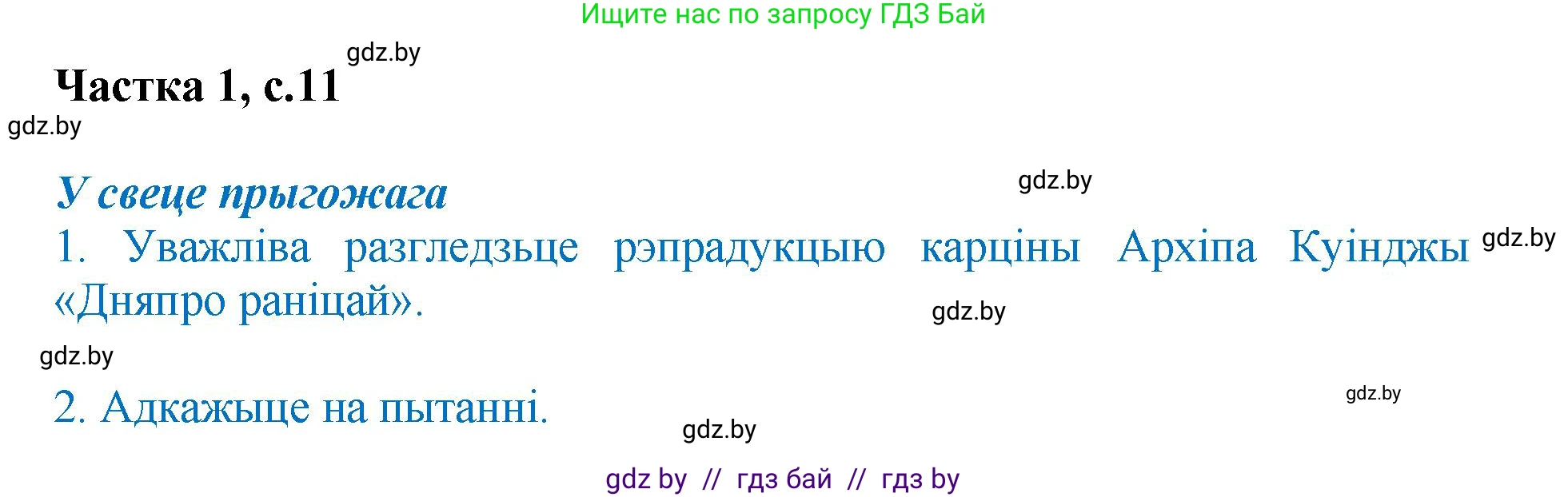 Ищите нас по запросу ГДЗ Бай

gdz.by

Частка 1, с.11

gdz.by

У свеце прыгожага

gdz.by

1. Уважліва разгледзьце рэпрадукцыю карціны Архіпа Куінджы «Дняпро раніцай».

gdz.by

gdz.by

gdz.by

2. Адкажыце на пытанні.

gdz.by

gdz.by

gdz by // гдз бай // гдз by